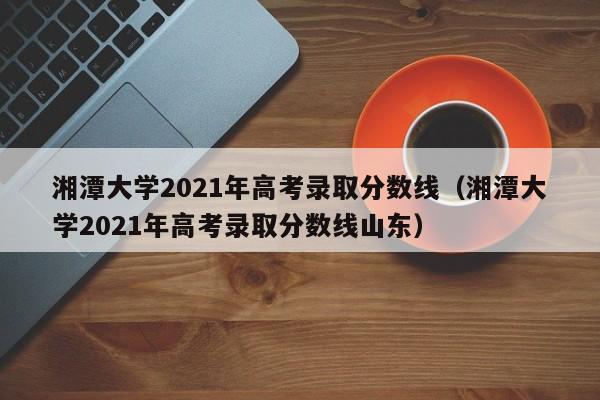 湘潭大学2021年高考录取分数线（湘潭大学2021年高考录取分数线山东）